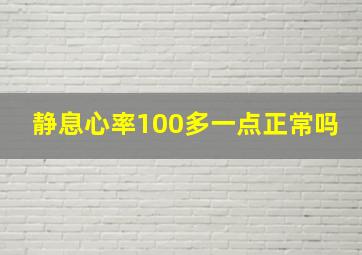 静息心率100多一点正常吗